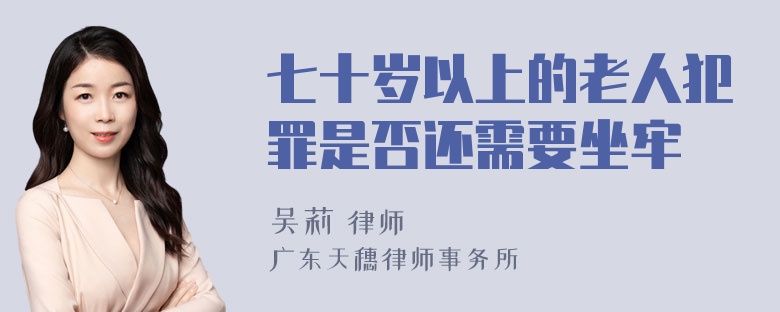 七十岁以上的老人犯罪是否还需要坐牢

吴莉 律师
广东天穗律师事务所